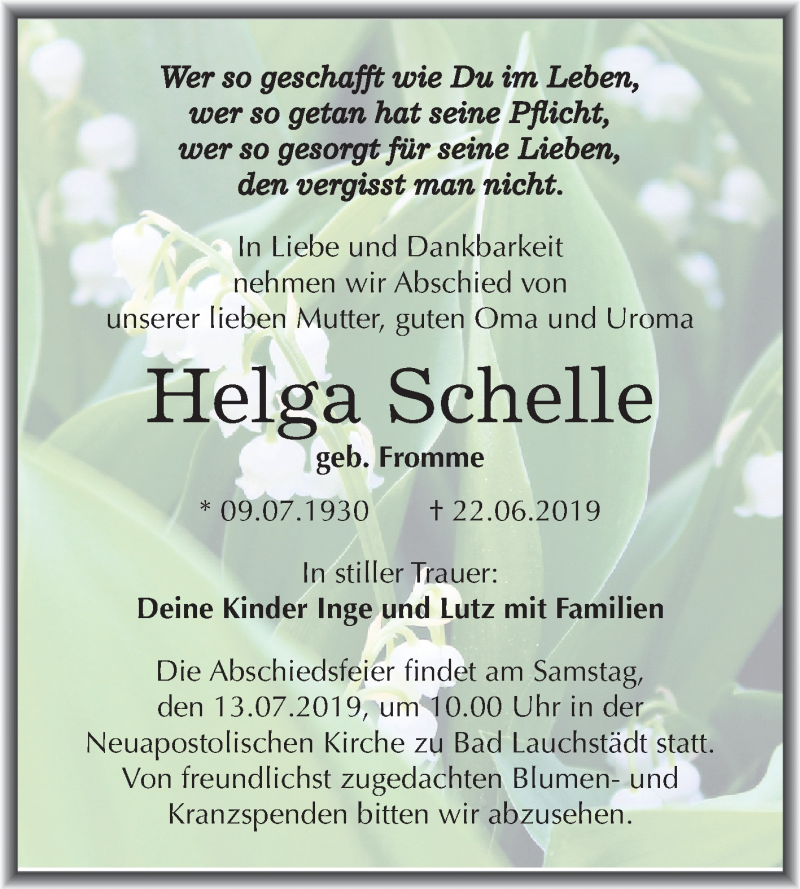 Wer so geschafft wie Du im Leben,
wer so getan hat seine Pflicht,
wer so gesorgt für seine Lieben,
den vergisst man nicht.

In Liebe und Dankbarkeit
nehmen wir Abschied von
unserer lieben Mutter, guten Oma und Uroma

Helga Schelle
geb. Fromme

* 09.07.1930 † 22.06.2019

In stiller Trauer:
Deine Kinder Inge und Lutz mit Familien

Die Abschiedsfeier findet am Samstag, den 13.07.2019, um 10.00 Uhr in der Neuapostolischen Kirche zu Bad Lauchstädt statt. Von freundlichst zugedachten Blumen- und Kranzspenden bitten wir abzusehen.